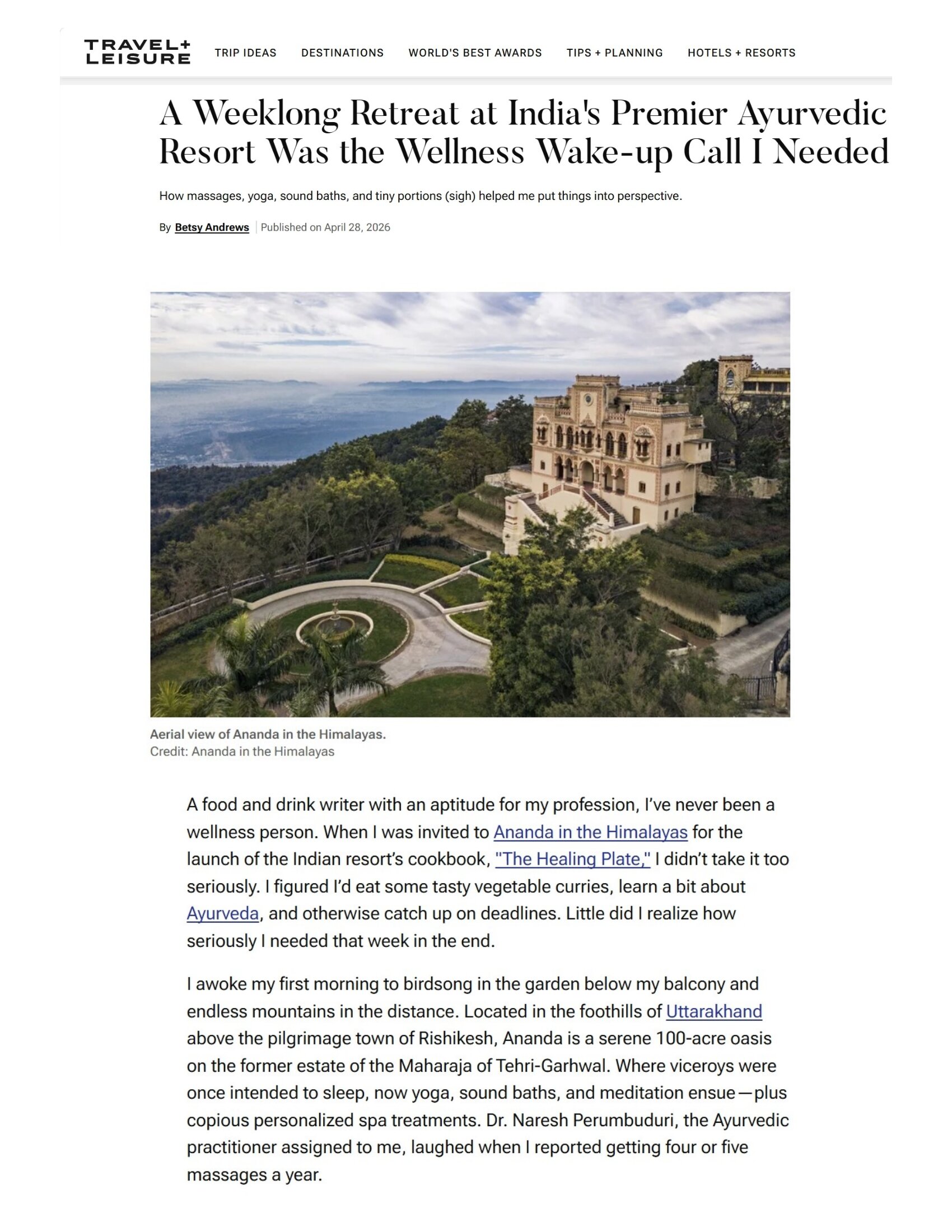 TRAVEL+
LEISURE

TRIP IDEAS DESTINATIONS WORLD'S BEST AWARDS TIPS + PLANNING HOTELS + RESORTS

A Weeklong Retreat at India's Premier Ayurvedic Resort Was the Wellness Wake-up Call I Needed

How massages, yoga, sound baths, and tiny portions (sigh) helped me put things into perspective.

By Betsy Andrews | Published on April 28, 2026

Aerial view of Ananda in the Himalayas.
Credit: Ananda in the Himalayas

A food and drink writer with an aptitude for my profession, I've never been a wellness person. When I was invited to Ananda in the Himalayas for the launch of the Indian resort's cookbook, "The Healing Plate," I didn't take it too seriously. I figured I'd eat some tasty vegetable curries, learn a bit about Ayurveda, and otherwise catch up on deadlines. Little did I realize how seriously I needed that week in the end.

I awoke my first morning to birdsong in the garden below my balcony and endless mountains in the distance. Located in the foothills of Uttarakhand above the pilgrimage town of Rishikesh, Ananda is a serene 100-acre oasis on the former estate of the Maharaja of Tehri-Garhwal. Where viceroys were once intended to sleep, now yoga, sound baths, and meditation ensue—plus copious personalized spa treatments. Dr. Naresh Perumbuduri, the Ayurvedic practitioner assigned to me, laughed when I reported getting four or five massages a year.